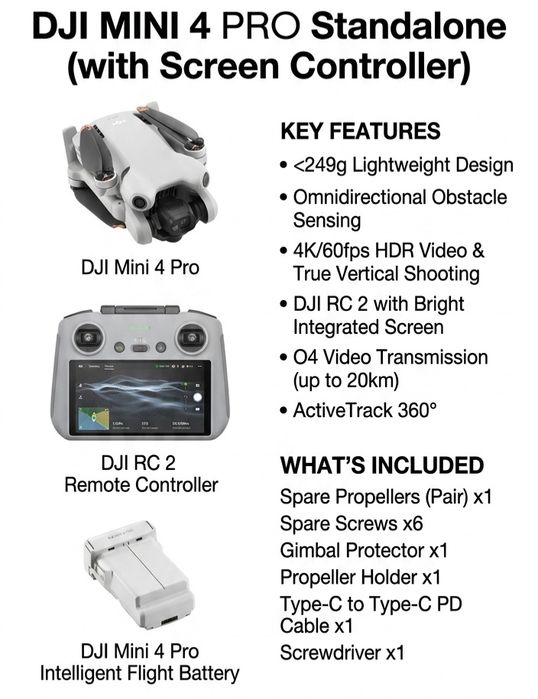 DJI MINI 4 PRO Standalone (with Screen Controller)

DJI Mini 4 Pro

DJI RC 2
Remote Controller

DJI Mini 4 Pro
Intelligent Flight Battery

KEY FEATURES

• <249g Lightweight Design
• Omnidirectional Obstacle Sensing
• 4K/60fps HDR Video & True Vertical Shooting
• DJI RC 2 with Bright Integrated Screen
• O4 Video Transmission (up to 20km)
• ActiveTrack 360°

WHAT'S INCLUDED

Spare Propellers (Pair) x1
Spare Screws x6
Gimbal Protector x1
Propeller Holder x1
Type-C to Type-C PD Cable x1
Screwdriver x1